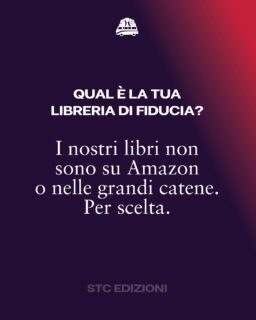 STC

QUAL È LA TUA LIBRERIA DI FIDUCIA?

I nostri libri non sono su Amazon o nelle grandi catene. Per scelta.

STC EDIZIONI